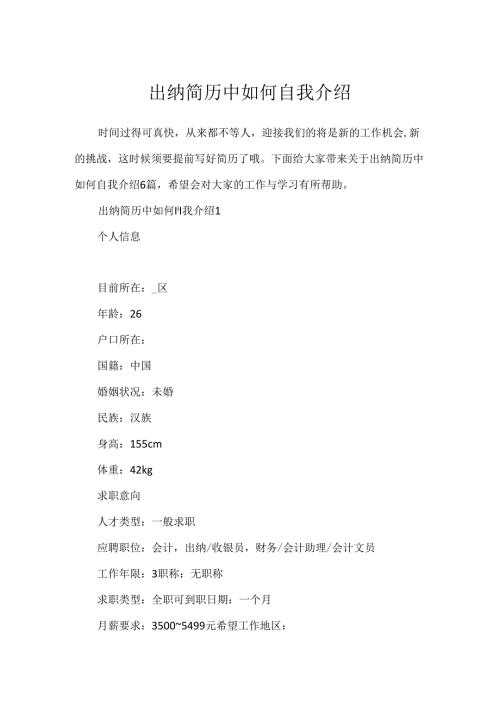 出纳简历中如何自我介绍

时间过得可真快，从来都不等人，迎接我们的将是新的工作机会,新的挑战，这时候须要提前写好简历了哦。下面给大家带来关于出纳简历中如何自我介绍6篇，希望会对大家的工作与学习有所帮助。

出纳简历中如何自我介绍1

个人信息

目前所在：_区

年龄：26

户口所在：

国籍：中国

婚姻状况：未婚

民族：汉族

身高：155cm

体重：42kg

求职意向

人才类型：一般求职

应聘职位：会计，出纳/收银员，财务/会计助理/会计文员

工作年限：3职称：无职称

求职类型：全职可到职日期：一个月

月薪要求：3500~5499元希望工作地区：